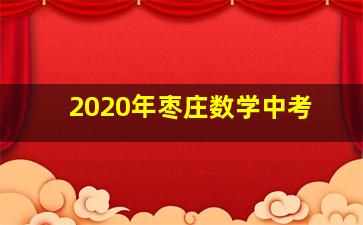 2020年枣庄数学中考